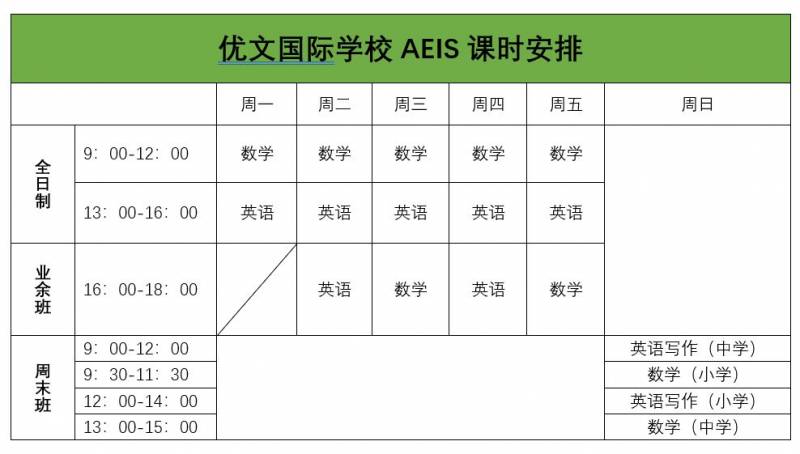 优文国际学校 AEIS 课时安排

|  |  | 周一 | 周二 | 周三 | 周四 | 周五 | 周日 |
|---|---|---|---|---|---|---|---|
| 全日制 | 9：00-12：00 | 数学 | 数学 | 数学 | 数学 | 数学 |  |
|  | 13：00-16：00 | 英语 | 英语 | 英语 | 英语 | 英语 |  |
| 业余班 | 16：00-18：00 |  | 英语 | 数学 | 英语 | 数学 |  |
| 周末班 | 9：00-12：00 |  |  |  |  |  | 英语写作（中学） |
|  | 9：30-11：30 |  |  |  |  |  | 数学（小学） |
|  | 12：00-14：00 |  |  |  |  |  | 英语写作（小学） |
|  | 13：00-15：00 |  |  |  |  |  | 数学（中学） |